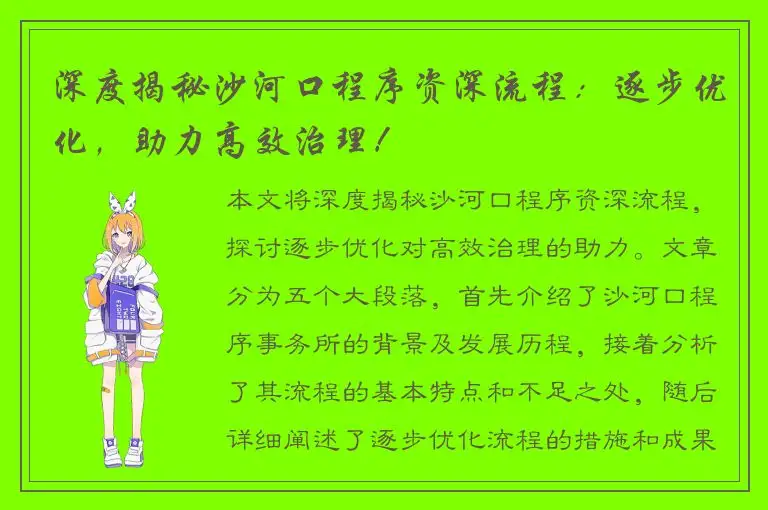 深度揭秘沙河口程序资深流程：逐步优化，助力高效治理！

本文将深度揭秘沙河口程序资深流程，探讨逐步优化对高效治理的助力。文章分为五个大段落，首先介绍了沙河口程序事务所的背景及发展历程，接着分析了其流程的基本特点和不足之处，随后详细阐述了逐步优化流程的措施和成果